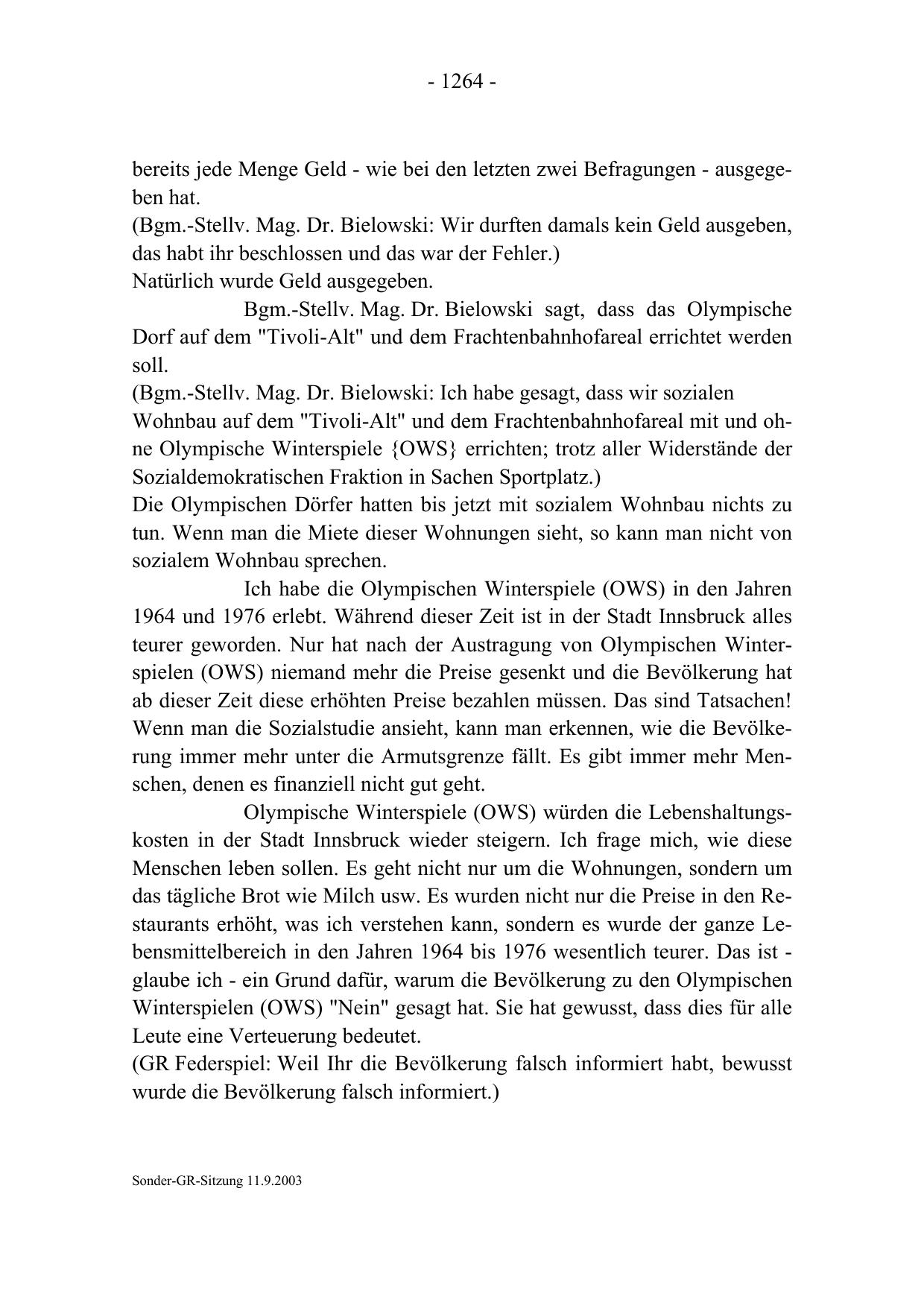 - 1264 -

bereits jede Menge Geld - wie bei den letzten zwei Befragungen - ausgegeben hat.
(Bgm.-Stellv. Mag. Dr. Bielowski: Wir durften damals kein Geld ausgeben, das habt ihr beschlossen und das war der Fehler.)
Natürlich wurde Geld ausgegeben.

Bgm.-Stellv. Mag. Dr. Bielowski sagt, dass das Olympische Dorf auf dem "Tivoli-Alt" und dem Frachtenbahnhofareal errichtet werden soll.
(Bgm.-Stellv. Mag. Dr. Bielowski: Ich habe gesagt, dass wir sozialen Wohnbau auf dem "Tivoli-Alt" und dem Frachtenbahnhofareal mit und ohne Olympische Winterspiele {OWS} errichten; trotz aller Widerstände der Sozialdemokratischen Fraktion in Sachen Sportplatz.)
Die Olympischen Dörfer hatten bis jetzt mit sozialem Wohnbau nichts zu tun. Wenn man die Miete dieser Wohnungen sieht, so kann man nicht von sozialem Wohnbau sprechen.

Ich habe die Olympischen Winterspiele (OWS) in den Jahren 1964 und 1976 erlebt. Während dieser Zeit ist in der Stadt Innsbruck alles teurer geworden. Nur hat nach der Austragung von Olympischen Winterspielen (OWS) niemand mehr die Preise gesenkt und die Bevölkerung hat ab dieser Zeit diese erhöhten Preise bezahlen müssen. Das sind Tatsachen! Wenn man die Sozialstudie ansieht, kann man erkennen, wie die Bevölkerung immer mehr unter die Armutsgrenze fällt. Es gibt immer mehr Menschen, denen es finanziell nicht gut geht.

Olympische Winterspiele (OWS) würden die Lebenshaltungskosten in der Stadt Innsbruck wieder steigern. Ich frage mich, wie diese Menschen leben sollen. Es geht nicht nur um die Wohnungen, sondern um das tägliche Brot wie Milch usw. Es wurden nicht nur die Preise in den Restaurants erhöht, was ich verstehen kann, sondern es wurde der ganze Lebensmittelbereich in den Jahren 1964 bis 1976 wesentlich teurer. Das ist - glaube ich - ein Grund dafür, warum die Bevölkerung zu den Olympischen Winterspielen (OWS) "Nein" gesagt hat. Sie hat gewusst, dass dies für alle Leute eine Verteuerung bedeutet.
(GR Federspiel: Weil Ihr die Bevölkerung falsch informiert habt, bewusst wurde die Bevölkerung falsch informiert.)

Sonder-GR-Sitzung 11.9.2003